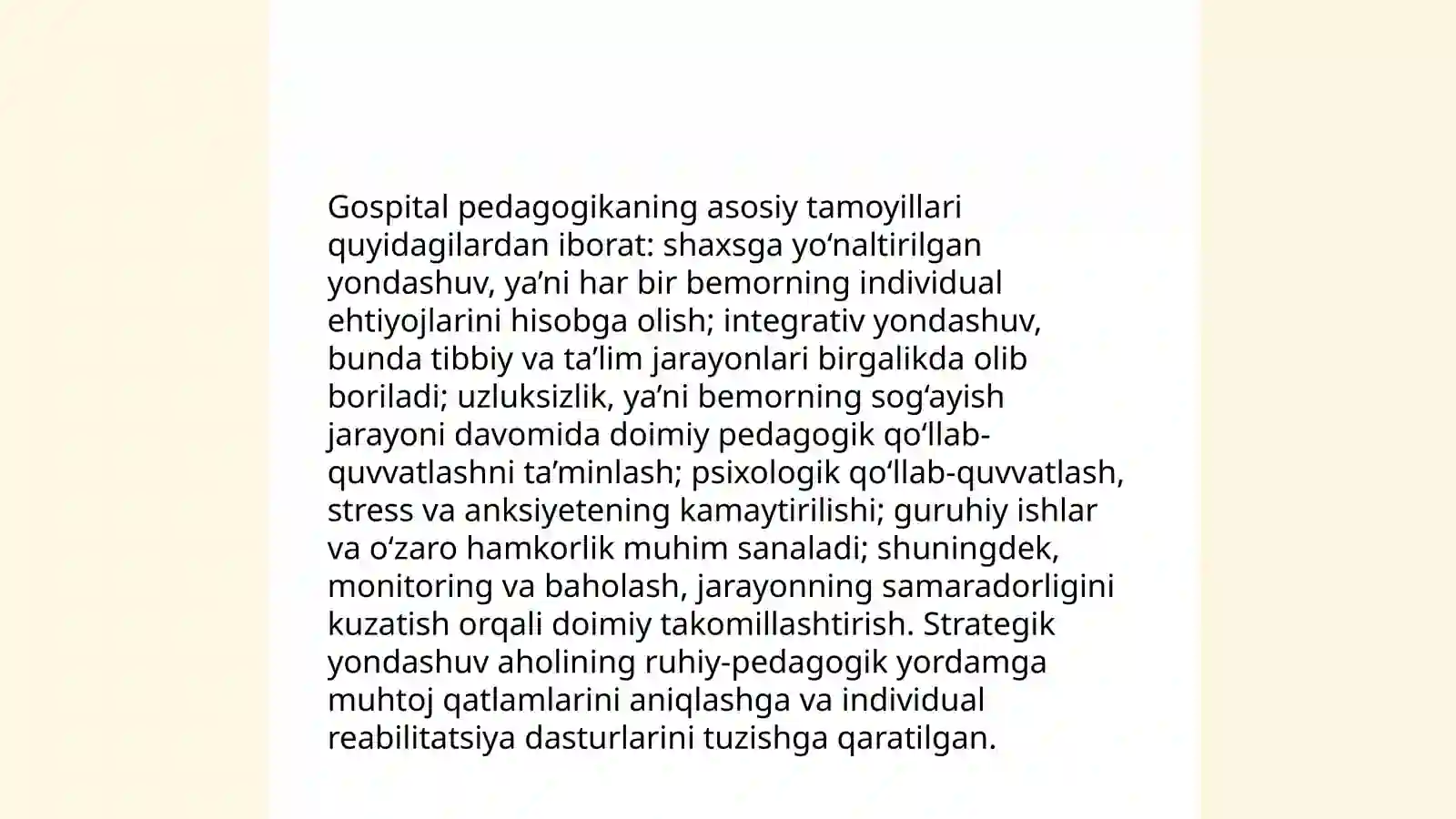 Gospital pedagogikaning asosiy tamoyillari quyidagilardan iborat: shaxsga yo‘naltirilgan yondashuv, ya’ni har bir bemorning individual ehtiyojlarini hisobga olish; integrativ yondashuv, bunda tibbiy va ta’lim jarayonlari birgalikda olib boriladi; uzluksizlik, ya’ni bemorning sog‘ayish jarayoni davomida doimiy pedagogik qo‘llab-quvvatlashni ta’minlash; psixologik qo‘llab-quvvatlash, stress va anksiyetening kamaytirilishi; guruhiy ishlar va o‘zaro hamkorlik muhim sanaladi; shuningdek, monitoring va baholash, jarayonning samaradorligini kuzatish orqali doimiy takomillashtirish. Strategik yondashuv aholining ruhiy-pedagogik yordamga muhtoj qatlamlarini aniqlashga va individual reabilitatsiya dasturlarini tuzishga qaratilgan.